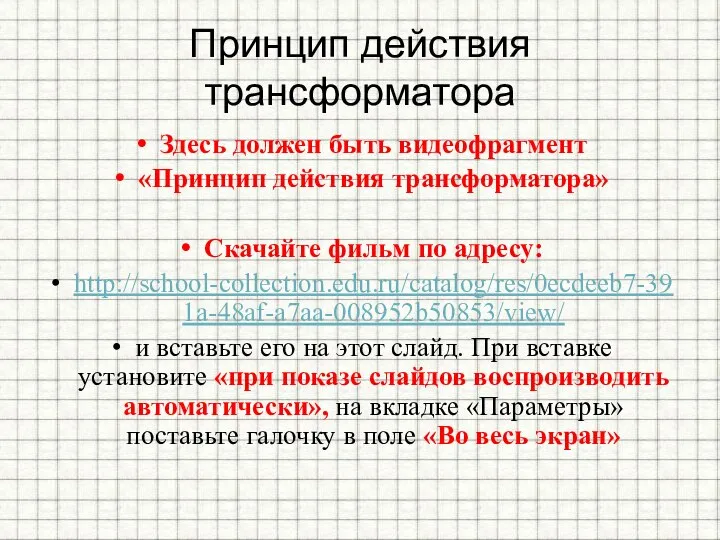 Принцип действия трансформатора

• Здесь должен быть видеофрагмент
• «Принцип действия трансформатора»

• Скачайте фильм по адресу:
• http://school-collection.edu.ru/catalog/res/0ecdeeb7-391a-48af-a7aa-008952b50853/view/
• и вставьте его на этот слайд. При вставке установите «при показе слайдов воспроизводить автоматически», на вкладке «Параметры» поставьте галочку в поле «Во весь экран»